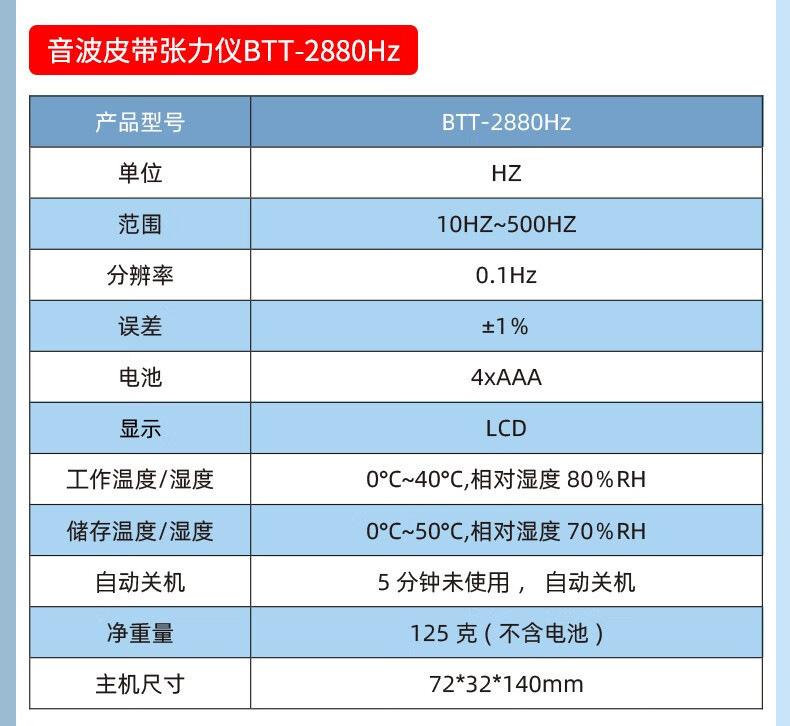 音波皮带张力仪BTT-2880Hz

| 产品型号 | BTT-2880Hz |
|---|---|
| 单位 | HZ |
| 范围 | 10HZ~500HZ |
| 分辨率 | 0.1Hz |
| 误差 | ±1% |
| 电池 | 4xAAA |
| 显示 | LCD |
| 工作温度/湿度 | 0°C~40°C,相对湿度80%RH |
| 储存温度/湿度 | 0°C~50°C,相对湿度70%RH |
| 自动关机 | 5分钟未使用，自动关机 |
| 净重量 | 125克（不含电池） |
| 主机尺寸 | 72*32*140mm |